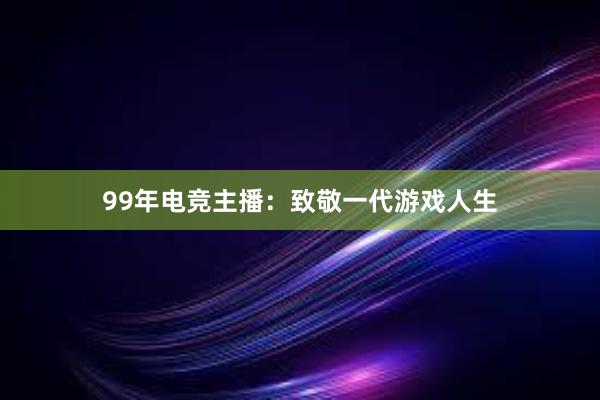 99年电竞主播：致敬一代游戏人生